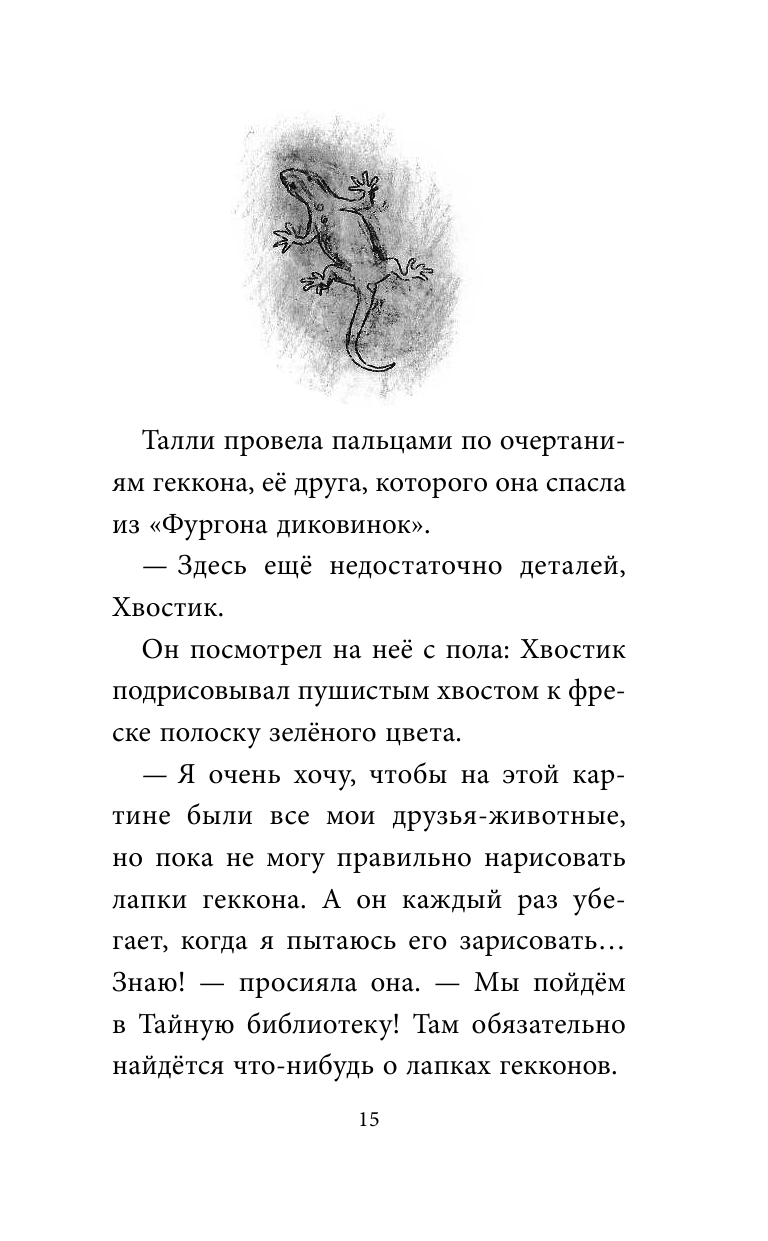 Талли провела пальцами по очертаниям геккона, её друга, которого она спасла из «Фургона диковинок».

— Здесь ещё недостаточно деталей, Хвостик.

Он посмотрел на неё с пола: Хвостик подрисовывал пушистым хвостом к фреске полоску зелёного цвета.

— Я очень хочу, чтобы на этой картине были все мои друзья-животные, но пока не могу правильно нарисовать лапки геккона. А он каждый раз убегает, когда я пытаюсь его зарисовать… Знаю! — просияла она. — Мы пойдём в Тайную библиотеку! Там обязательно найдётся что-нибудь о лапках гекконов.

15